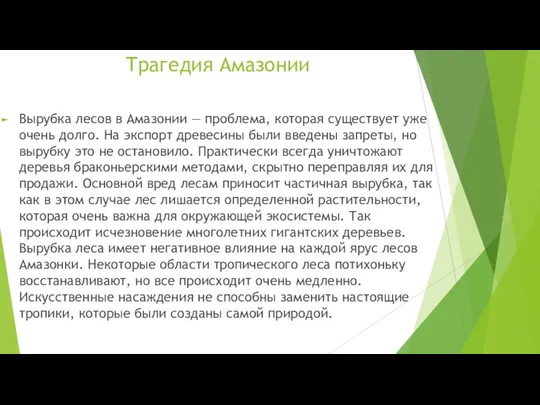 Трагедия Амазонии

Вырубка лесов в Амазонии — проблема, которая существует уже очень долго. На экспорт древесины были введены запреты, но вырубку это не остановило. Практически всегда уничтожают деревья браконьерскими методами, скрытно переправляя их для продажи. Основной вред лесам приносит частичная вырубка, так как в этом случае лес лишается определенной растительности, которая очень важна для окружающей экосистемы. Так происходит исчезновение многолетних гигантских деревьев. Вырубка леса имеет негативное влияние на каждой ярус лесов Амазонки. Некоторые области тропического леса потихоньку восстанавливают, но все происходит очень медленно. Искусственные насаждения не способны заменить настоящие тропики, которые были созданы самой природой.